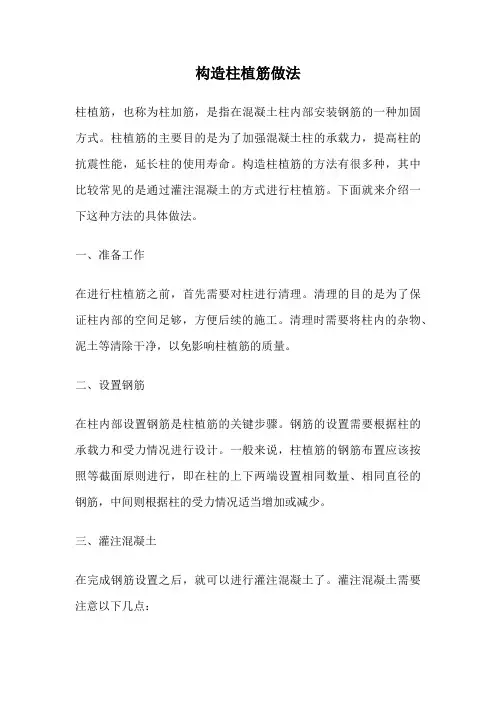 构造柱植筋做法

柱植筋，也称为柱加筋，是指在混凝土柱内部安装钢筋的一种加固方式。柱植筋的主要目的是为了加强混凝土柱的承载力，提高柱的抗震性能，延长柱的使用寿命。构造柱植筋的方法有很多种，其中比较常见的是通过灌注混凝土的方式进行柱植筋。下面就来介绍一下这种方法的具体做法。

一、准备工作

在进行柱植筋之前，首先需要对柱进行清理。清理的目的是为了保证柱内部的空间足够，方便后续的施工。清理时需要将柱内的杂物、泥土等清除干净，以免影响柱植筋的质量。

二、设置钢筋

在柱内部设置钢筋是柱植筋的关键步骤。钢筋的设置需要根据柱的承载力和受力情况进行设计。一般来说，柱植筋的钢筋布置应该按照等截面原则进行，即在柱的上下两端设置相同数量、相同直径的钢筋，中间则根据柱的受力情况适当增加或减少。

三、灌注混凝土

在完成钢筋设置之后，就可以进行灌注混凝土了。灌注混凝土需要注意以下几点：